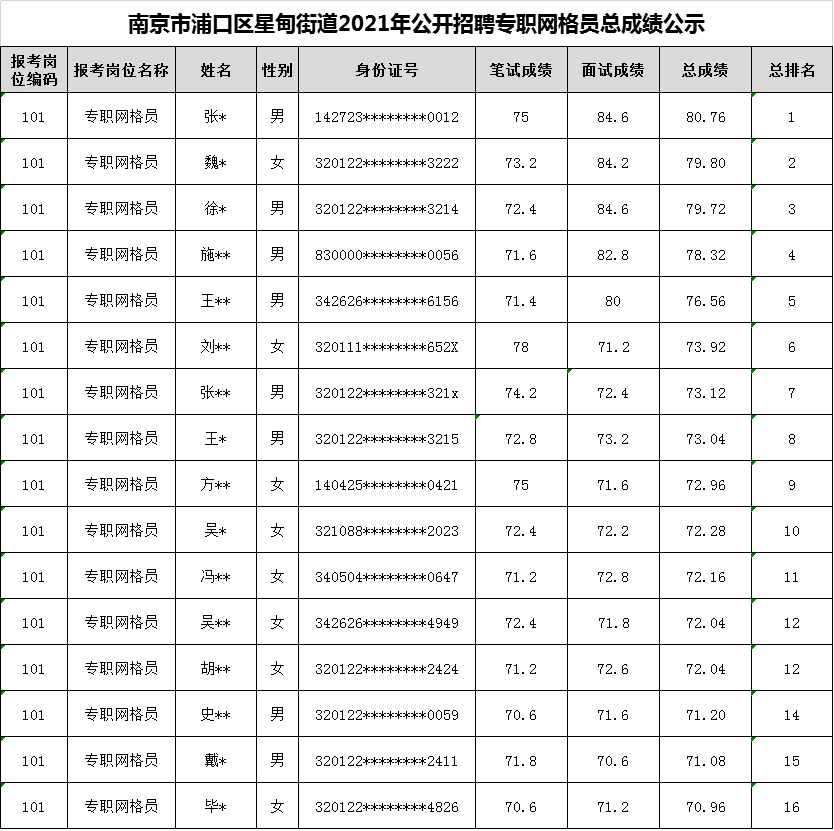 南京市浦口区星甸街道2021年公开招聘专职网格员总成绩公示

| 报考岗位编码 | 报考岗位名称 | 姓名 | 性别 | 身份证号 | 笔试成绩 | 面试成绩 | 总成绩 | 总排名 |
|---|---|---|---|---|---|---|---|---|
| 101 | 专职网格员 | 张* | 男 | 142723********0012 | 75 | 84.6 | 80.76 | 1 |
| 101 | 专职网格员 | 魏* | 女 | 320122********3222 | 73.2 | 84.2 | 79.80 | 2 |
| 101 | 专职网格员 | 徐* | 男 | 320122********3214 | 72.4 | 84.6 | 79.72 | 3 |
| 101 | 专职网格员 | 施** | 男 | 830000********0056 | 71.6 | 82.8 | 78.32 | 4 |
| 101 | 专职网格员 | 王** | 男 | 342626********6156 | 71.4 | 80 | 76.56 | 5 |
| 101 | 专职网格员 | 刘** | 女 | 320111********652X | 78 | 71.2 | 73.92 | 6 |
| 101 | 专职网格员 | 张** | 男 | 320122********321x | 74.2 | 72.4 | 73.12 | 7 |
| 101 | 专职网格员 | 王* | 男 | 320122********3215 | 72.8 | 73.2 | 73.04 | 8 |
| 101 | 专职网格员 | 方** | 女 | 140425********0421 | 75 | 71.6 | 72.96 | 9 |
| 101 | 专职网格员 | 吴* | 女 | 321088********2023 | 72.4 | 72.2 | 72.28 | 10 |
| 101 | 专职网格员 | 冯** | 女 | 340504********0647 | 71.2 | 72.8 | 72.16 | 11 |
| 101 | 专职网格员 | 吴** | 女 | 342626********4949 | 72.4 | 71.8 | 72.04 | 12 |
| 101 | 专职网格员 | 胡** | 女 | 320122********2424 | 71.2 | 72.6 | 72.04 | 12 |
| 101 | 专职网格员 | 史** | 男 | 320122********0059 | 70.6 | 71.6 | 71.20 | 14 |
| 101 | 专职网格员 | 戴* | 男 | 320122********2411 | 71.8 | 70.6 | 71.08 | 15 |
| 101 | 专职网格员 | 毕* | 女 | 320122********4826 | 70.6 | 71.2 | 70.96 | 16 |